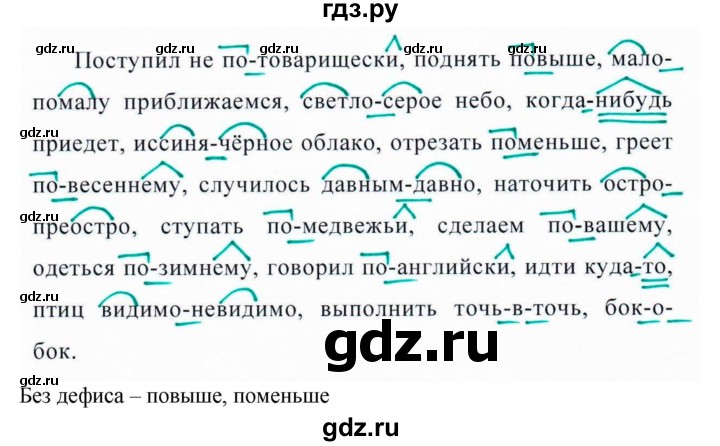 гдз.ру

gdz.ru gdz.ru gdz.ru gdz.ru gdz.ru

Поступил не по-товарищески, поднять повыше, мало-помалу приближаемся, светло-серое небо, когда-нибудь приедет, иссиня-чёрное облако, отрезать поменьше, греет по-весеннему, случилось давным-давно, наточить остро-преостро, ступать по-медвежьи, сделаем по-вашему, одеться по-зимнему, говорил по-английски, идти куда-то, птиц видимо-невидимо, выполнить точь-в-точь, бок-о-бок.

gdz.ru gdz.ru gdz.ru gdz.ru

gdz.ru

Без дефиса – повыше, поменьше

gdz.ru